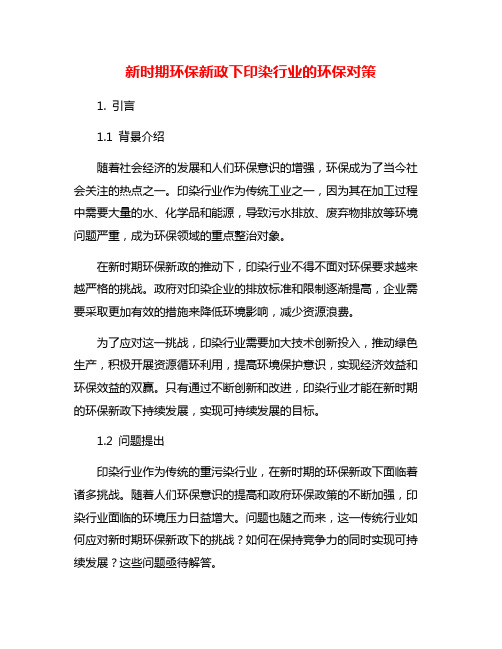 新时期环保新政下印染行业的环保对策

1. 引言

1.1 背景介绍

随着社会经济的发展和人们环保意识的增强，环保成为了当今社会关注的热点之一。印染行业作为传统工业之一，因为其在加工过程中需要大量的水、化学品和能源，导致污水排放、废弃物排放等环境问题严重，成为环保领域的重点整治对象。

在新时期环保新政的推动下，印染行业不得不面对环保要求越来越严格的挑战。政府对印染企业的排放标准和限制逐渐提高，企业需要采取更加有效的措施来降低环境影响，减少资源浪费。

为了应对这一挑战，印染行业需要加大技术创新投入，推动绿色生产，积极开展资源循环利用，提高环境保护意识，实现经济效益和环保效益的双赢。只有通过不断创新和改进，印染行业才能在新时期的环保新政下持续发展，实现可持续发展的目标。

1.2 问题提出

印染行业作为传统的重污染行业，在新时期的环保新政下面临着诸多挑战。随着人们环保意识的提高和政府环保政策的不断加强，印染行业面临的环境压力日益增大。问题也随之而来，这一传统行业如何应对新时期环保新政下的挑战？如何在保持竞争力的同时实现可持续发展？这些问题亟待解答。